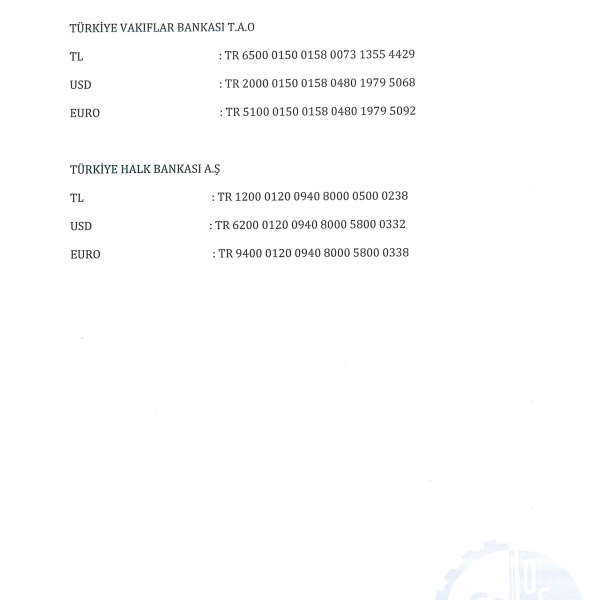 TÜRKİYE VAKIFLAR BANKASI T.A.O

TL : TR 6500 0150 0158 0073 1355 4429

USD : TR 2000 0150 0158 0480 1979 5068

EURO : TR 5100 0150 0158 0480 1979 5092

TÜRKİYE HALK BANKASI A.Ş

TL : TR 1200 0120 0940 8000 0500 0238

USD : TR 6200 0120 0940 8000 5800 0332

EURO : TR 9400 0120 0940 8000 5800 0338